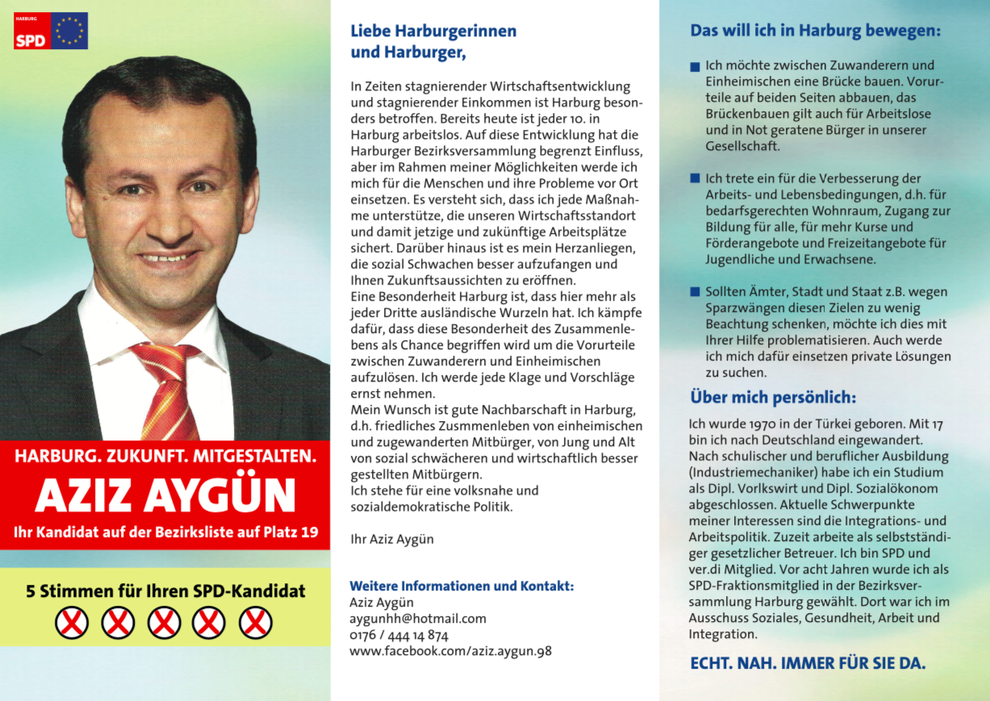 HARBURG
SPD

HARBURG. ZUKUNFT. MITGESTALTEN.
AZIZ AYGÜN
Ihr Kandidat auf der Bezirksliste auf Platz 19

5 Stimmen für Ihren SPD-Kandidat

Liebe Harburgerinnen und Harburger,

In Zeiten stagnierender Wirtschaftsentwicklung und stagnierender Einkommen ist Harburg besonders betroffen. Bereits heute ist jeder 10. in Harburg arbeitslos. Auf diese Entwicklung hat die Harburger Bezirksversammlung begrenzt Einfluss, aber im Rahmen meiner Möglichkeiten werde ich mich für die Menschen und ihre Probleme vor Ort einsetzen. Es versteht sich, dass ich jede Maßnahme unterstütze, die unseren Wirtschaftsstandort und damit jetzige und zukünftige Arbeitsplätze sichert. Darüber hinaus ist es mein Herzanliegen, die sozial Schwachen besser aufzufangen und Ihnen Zukunftsaussichten zu eröffnen.
Eine Besonderheit Harburg ist, dass hier mehr als jeder Dritte ausländische Wurzeln hat. Ich kämpfe dafür, dass diese Besonderheit des Zusammenlebens als Chance begriffen wird um die Vorurteile zwischen Zuwanderern und Einheimischen aufzulösen. Ich werde jede Klage und Vorschläge ernst nehmen.
Mein Wunsch ist gute Nachbarschaft in Harburg, d.h. friedliches Zusmmenleben von einheimischen und zugewanderten Mitbürger, von Jung und Alt von sozial schwächeren und wirtschaftlich besser gestellten Mitbürgern.
Ich stehe für eine volksnahe und sozialdemokratische Politik.

Ihr Aziz Aygün

Weitere Informationen und Kontakt:
Aziz Aygün
aygunhh@hotmail.com
0176 / 444 14 874
www.facebook.com/aziz.aygun.98

Das will ich in Harburg bewegen:

Ich möchte zwischen Zuwanderern und Einheimischen eine Brücke bauen. Vorurteile auf beiden Seiten abbauen, das Brückenbauen gilt auch für Arbeitslose und in Not geratene Bürger in unserer Gesellschaft.

Ich trete ein für die Verbesserung der Arbeits- und Lebensbedingungen, d.h. für bedarfsgerechten Wohnraum, Zugang zur Bildung für alle, für mehr Kurse und Förderangebote und Freizeitangebote für Jugendliche und Erwachsene.

Sollten Ämter, Stadt und Staat z.B. wegen Sparzwängen diesen Zielen zu wenig Beachtung schenken, möchte ich dies mit Ihrer Hilfe problematisieren. Auch werde ich mich dafür einsetzen private Lösungen zu suchen.

Über mich persönlich:

Ich wurde 1970 in der Türkei geboren. Mit 17 bin ich nach Deutschland eingewandert. Nach schulischer und beruflicher Ausbildung (Industriemechaniker) habe ich ein Studium als Dipl. Vorlkswirt und Dipl. Sozialökonom abgeschlossen. Aktuelle Schwerpunkte meiner Interessen sind die Integrations- und Arbeitspolitik. Zuzeit arbeite als selbstständiger gesetzlicher Betreuer. Ich bin SPD und ver.di Mitglied. Vor acht Jahren wurde ich als SPD-Fraktionsmitglied in der Bezirksversammlung Harburg gewählt. Dort war ich im Ausschuss Soziales, Gesundheit, Arbeit und Integration.

ECHT. NAH. IMMER FÜR SIE DA.